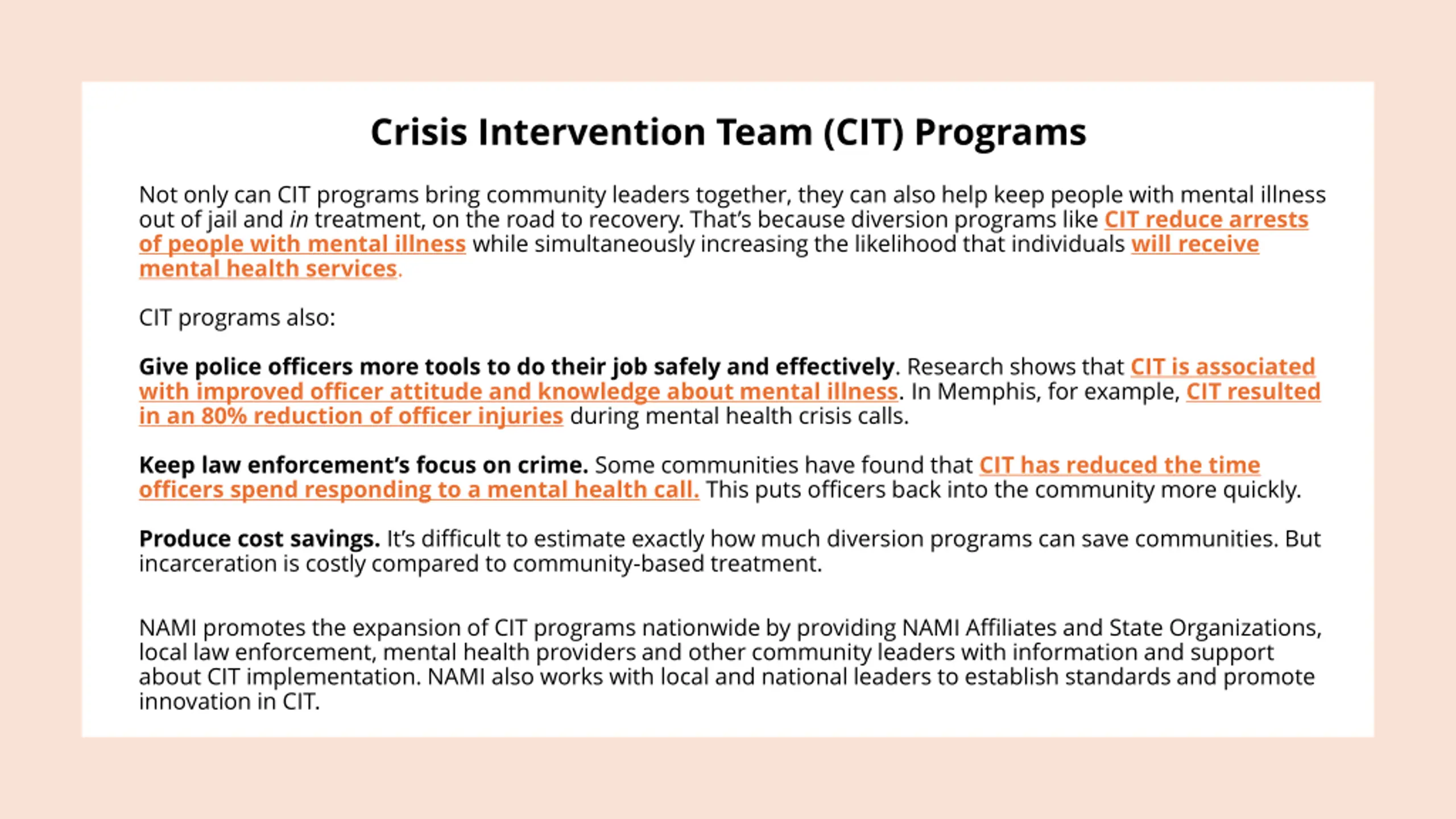 Crisis Intervention Team (CIT) Programs

Not only can CIT programs bring community leaders together, they can also help keep people with mental illness out of jail and in treatment, on the road to recovery. That's because diversion programs like CIT reduce arrests of people with mental illness while simultaneously increasing the likelihood that individuals will receive mental health services.

CIT programs also:

Give police officers more tools to do their job safely and effectively. Research shows that CIT is associated with improved officer attitude and knowledge about mental illness. In Memphis, for example, CIT resulted in an 80% reduction of officer injuries during mental health crisis calls.

Keep law enforcement's focus on crime. Some communities have found that CIT has reduced the time officers spend responding to a mental health call. This puts officers back into the community more quickly.

Produce cost savings. It's difficult to estimate exactly how much diversion programs can save communities. But incarceration is costly compared to community-based treatment.

NAMI promotes the expansion of CIT programs nationwide by providing NAMI Affiliates and State Organizations, local law enforcement, mental health providers and other community leaders with information and support about CIT implementation. NAMI also works with local and national leaders to establish standards and promote innovation in CIT.